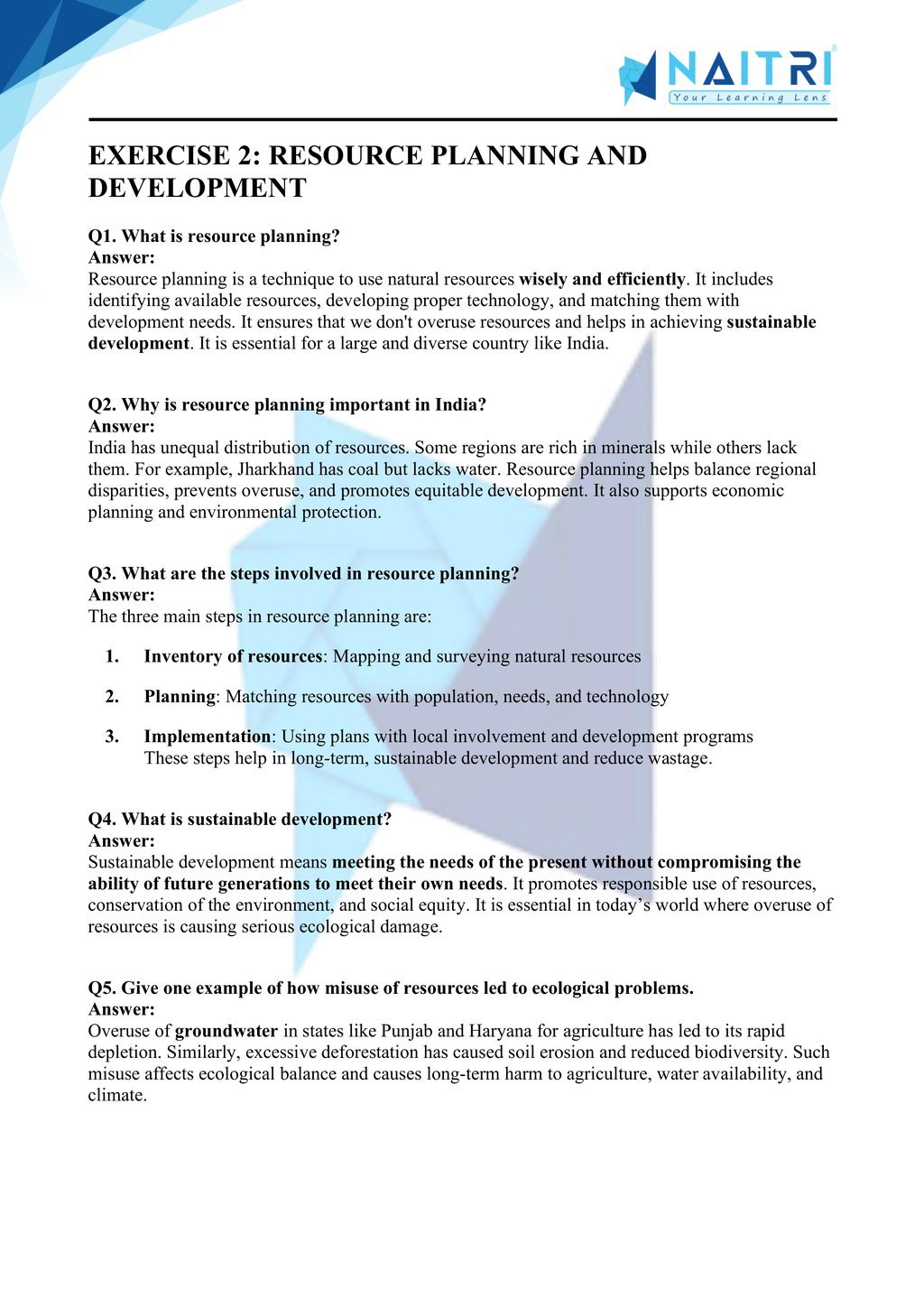 NAITRI
Your Learning Lens

EXERCISE 2: RESOURCE PLANNING AND DEVELOPMENT

Q1. What is resource planning?
Answer:
Resource planning is a technique to use natural resources wisely and efficiently. It includes identifying available resources, developing proper technology, and matching them with development needs. It ensures that we don't overuse resources and helps in achieving sustainable development. It is essential for a large and diverse country like India.

Q2. Why is resource planning important in India?
Answer:
India has unequal distribution of resources. Some regions are rich in minerals while others lack them. For example, Jharkhand has coal but lacks water. Resource planning helps balance regional disparities, prevents overuse, and promotes equitable development. It also supports economic planning and environmental protection.

Q3. What are the steps involved in resource planning?
Answer:
The three main steps in resource planning are:

1. Inventory of resources: Mapping and surveying natural resources

2. Planning: Matching resources with population, needs, and technology

3. Implementation: Using plans with local involvement and development programs
These steps help in long-term, sustainable development and reduce wastage.

Q4. What is sustainable development?
Answer:
Sustainable development means meeting the needs of the present without compromising the ability of future generations to meet their own needs. It promotes responsible use of resources, conservation of the environment, and social equity. It is essential in today’s world where overuse of resources is causing serious ecological damage.

Q5. Give one example of how misuse of resources led to ecological problems.
Answer:
Overuse of groundwater in states like Punjab and Haryana for agriculture has led to its rapid depletion. Similarly, excessive deforestation has caused soil erosion and reduced biodiversity. Such misuse affects ecological balance and causes long-term harm to agriculture, water availability, and climate.